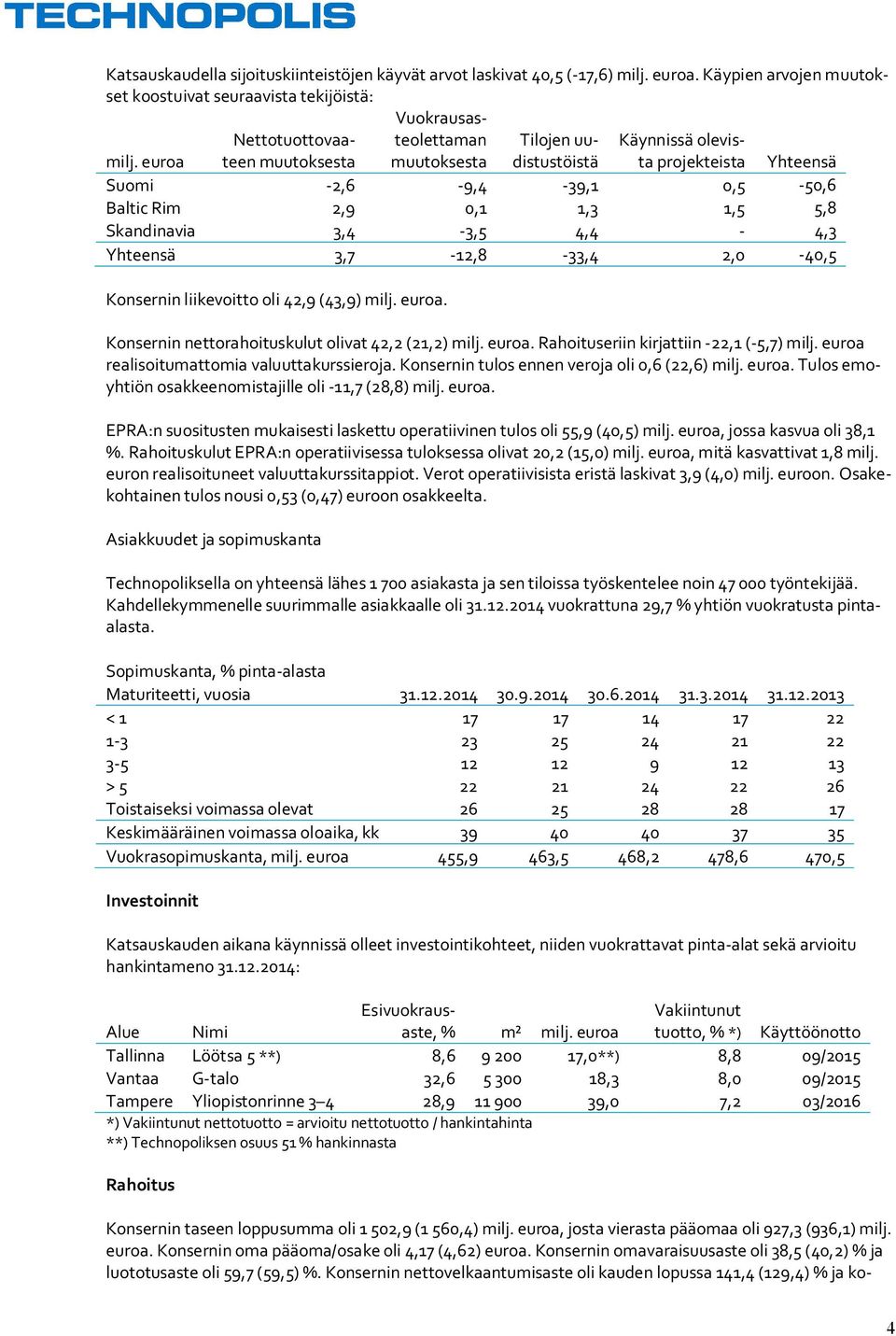 TECHNOPOLIS

Katsauskaudella sijoituskiinteistöjen käyvät arvot laskivat 40,5 (-17,6) milj. euroa. Käypien arvojen muutokset koostuivat seuraavista tekijöistä:

| milj. euroa | Nettotuottovaateen muutoksesta | Vuokrausasteolettaman muutoksesta | Tilojen uudistustöistä | Käynnissä olevista projekteista | Yhteensä |
|---|---|---|---|---|---|
| Suomi | -2,6 | -9,4 | -39,1 | 0,5 | -50,6 |
| Baltic Rim | 2,9 | 0,1 | 1,3 | 1,5 | 5,8 |
| Skandinavia | 3,4 | -3,5 | 4,4 | - | 4,3 |
| Yhteensä | 3,7 | -12,8 | -33,4 | 2,0 | -40,5 |

Konsernin liikevoitto oli 42,9 (43,9) milj. euroa.

Konsernin nettorahoituskulut olivat 42,2 (21,2) milj. euroa. Rahoituseriin kirjattiin -22,1 (-5,7) milj. euroa realisoitumattomia valuuttakurssieroja. Konsernin tulos ennen veroja oli 0,6 (22,6) milj. euroa. Tulos emoyhtiön osakkeenomistajille oli -11,7 (28,8) milj. euroa.

EPRA:n suositusten mukaisesti laskettu operatiivinen tulos oli 55,9 (40,5) milj. euroa, jossa kasvua oli 38,1 %. Rahoituskulut EPRA:n operatiivisessa tuloksessa olivat 20,2 (15,0) milj. euroa, mitä kasvattivat 1,8 milj. euron realisoituneet valuuttakurssitappiot. Verot operatiivisista eristä laskivat 3,9 (4,0) milj. euroon. Osakekohtainen tulos nousi 0,53 (0,47) euroon osakkeelta.

Asiakkuudet ja sopimuskanta

Technopoliksella on yhteensä lähes 1 700 asiakasta ja sen tiloissa työskentelee noin 47 000 työntekijää. Kahdellekymmenelle suurimmalle asiakkaalle oli 31.12.2014 vuokrattuna 29,7 % yhtiön vuokratusta pinta-alasta.

Sopimuskanta, % pinta-alasta

| Maturiteetti, vuosia | 31.12.2014 | 30.9.2014 | 30.6.2014 | 31.3.2014 | 31.12.2013 |
|---|---|---|---|---|---|
| < 1 | 17 | 17 | 14 | 17 | 22 |
| 1-3 | 23 | 25 | 24 | 21 | 22 |
| 3-5 | 12 | 12 | 9 | 12 | 13 |
| > 5 | 22 | 21 | 24 | 22 | 26 |
| Toistaiseksi voimassa olevat | 26 | 25 | 28 | 28 | 17 |
| Keskimääräinen voimassa oloaika, kk | 39 | 40 | 40 | 37 | 35 |
| Vuokrasopimuskanta, milj. euroa | 455,9 | 463,5 | 468,2 | 478,6 | 470,5 |

Investoinnit

Katsauskauden aikana käynnissä olleet investointikohteet, niiden vuokrattavat pinta-alat sekä arvioitu hankintameno 31.12.2014:

| Alue | Nimi | Esivuokrausaste, % | m² | milj. euroa | Vakiintunut tuotto, % *) | Käyttöönotto |
|---|---|---|---|---|---|---|
| Tallinna | Löötsa 5 **) | 8,6 | 9 200 | 17,0**) | 8,8 | 09/2015 |
| Vantaa | G-talo | 32,6 | 5 300 | 18,3 | 8,0 | 09/2015 |
| Tampere | Yliopistonrinne 3–4 | 28,9 | 11 900 | 39,0 | 7,2 | 03/2016 |

*) Vakiintunut nettotuotto = arvioitu nettotuotto / hankintahinta
**) Technopoliksen osuus 51 % hankinnasta

Rahoitus

Konsernin taseen loppusumma oli 1 502,9 (1 560,4) milj. euroa, josta vierasta pääomaa oli 927,3 (936,1) milj. euroa. Konsernin oma pääoma/osake oli 4,17 (4,62) euroa. Konsernin omavaraisuusaste oli 38,5 (40,2) % ja luototusaste oli 59,7 (59,5) %. Konsernin nettovelkaantumisaste oli kauden lopussa 141,4 (129,4) % ja ko-

4